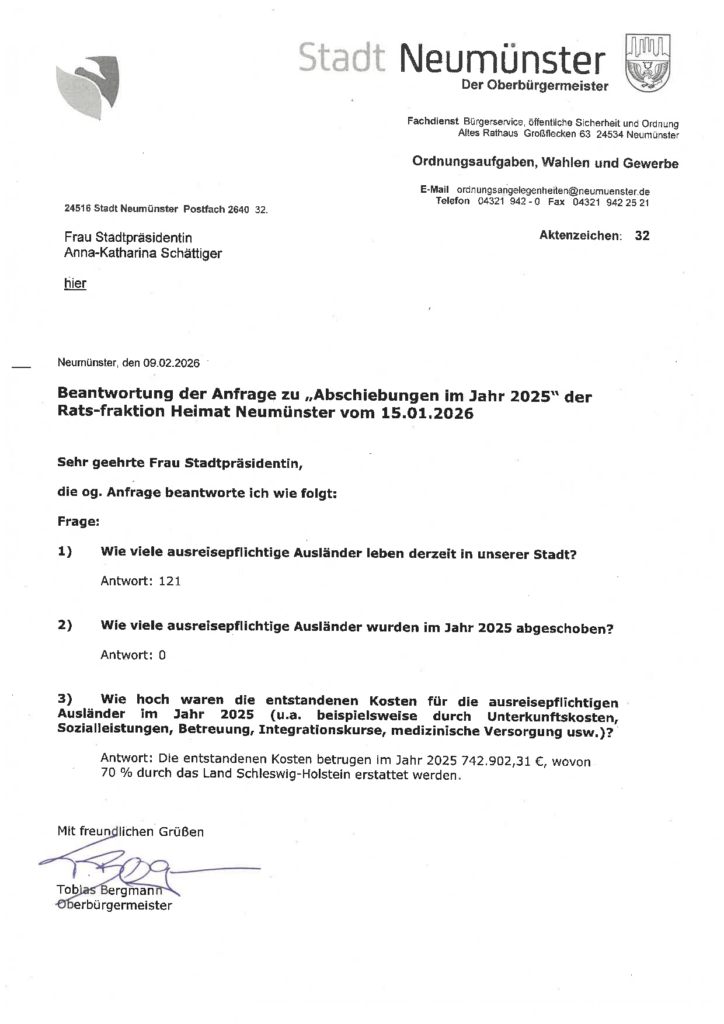 Stadt Neumünster
Der Oberbürgermeister

Fachdienst Bürgerservice, öffentliche Sicherheit und Ordnung
Altes Rathaus Großflecken 63 24534 Neumünster

Ordnungsaufgaben, Wahlen und Gewerbe

E-Mail ordnungsangelegenheiten@neumuenster.de
Telefon 04321 942 - 0 Fax 04321 942 25 21

24516 Stadt Neumünster Postfach 2640 32.

Frau Stadtpräsidentin
Anna-Katharina Schättiger

hier

Aktenzeichen: 32

Neumünster, den 09.02.2026

Beantwortung der Anfrage zu „Abschiebungen im Jahr 2025" der Rats-fraktion Heimat Neumünster vom 15.01.2026

Sehr geehrte Frau Stadtpräsidentin,

die og. Anfrage beantworte ich wie folgt:

Frage:

1) Wie viele ausreisepflichtige Ausländer leben derzeit in unserer Stadt?

Antwort: 121

2) Wie viele ausreisepflichtige Ausländer wurden im Jahr 2025 abgeschoben?

Antwort: 0

3) Wie hoch waren die entstandenen Kosten für die ausreisepflichtigen Ausländer im Jahr 2025 (u.a. beispielsweise durch Unterkunftskosten, Sozialleistungen, Betreuung, Integrationskurse, medizinische Versorgung usw.)?

Antwort: Die entstandenen Kosten betrugen im Jahr 2025 742.902,31 €, wovon 70 % durch das Land Schleswig-Holstein erstattet werden.

Mit freundlichen Grüßen

Tobias Bergmann
Oberbürgermeister